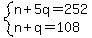 $\begin{cases} n+5q=252 \\ n+q=108 \end{cases}$